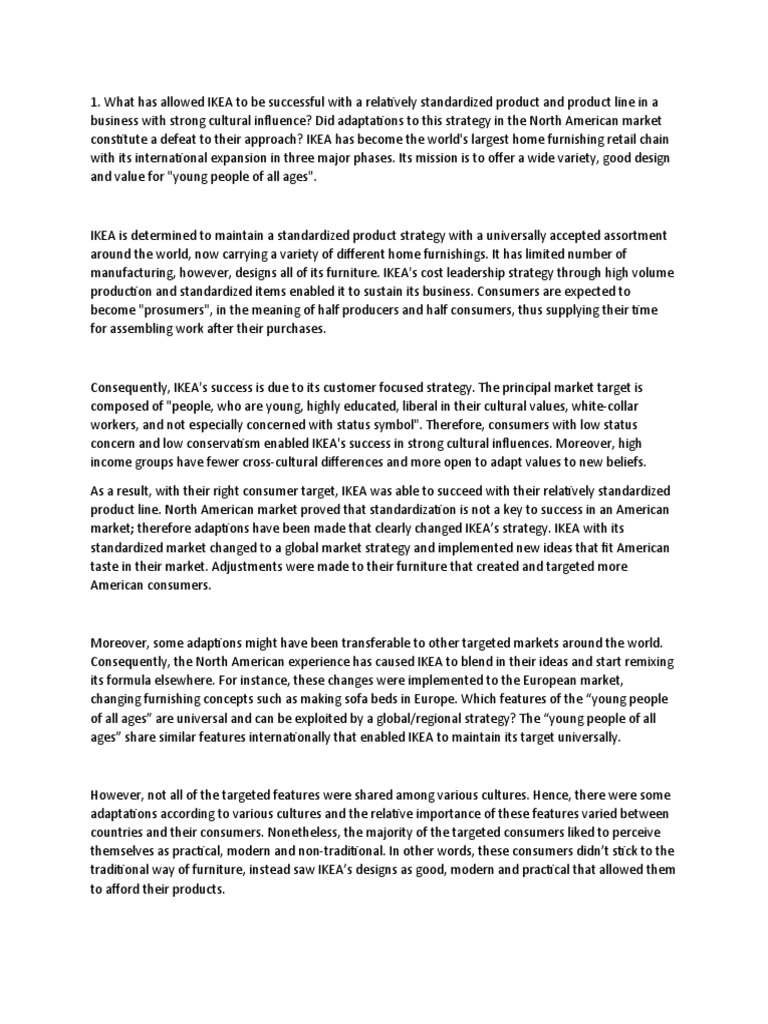 1. What has allowed IKEA to be successful with a relatively standardized product and product line in a business with strong cultural influence? Did adaptations to this strategy in the North American market constitute a defeat to their approach? IKEA has become the world's largest home furnishing retail chain with its international expansion in three major phases. Its mission is to offer a wide variety, good design and value for "young people of all ages".

IKEA is determined to maintain a standardized product strategy with a universally accepted assortment around the world, now carrying a variety of different home furnishings. It has limited number of manufacturing, however, designs all of its furniture. IKEA's cost leadership strategy through high volume production and standardized items enabled it to sustain its business. Consumers are expected to become "prosumers", in the meaning of half producers and half consumers, thus supplying their time for assembling work after their purchases.

Consequently, IKEA's success is due to its customer focused strategy. The principal market target is composed of "people, who are young, highly educated, liberal in their cultural values, white-collar workers, and not especially concerned with status symbol". Therefore, consumers with low status concern and low conservatism enabled IKEA's success in strong cultural influences. Moreover, high income groups have fewer cross-cultural differences and more open to adapt values to new beliefs.

As a result, with their right consumer target, IKEA was able to succeed with their relatively standardized product line. North American market proved that standardization is not a key to success in an American market; therefore adaptions have been made that clearly changed IKEA's strategy. IKEA with its standardized market changed to a global market strategy and implemented new ideas that fit American taste in their market. Adjustments were made to their furniture that created and targeted more American consumers.

Moreover, some adaptions might have been transferable to other targeted markets around the world. Consequently, the North American experience has caused IKEA to blend in their ideas and start remixing its formula elsewhere. For instance, these changes were implemented to the European market, changing furnishing concepts such as making sofa beds in Europe. Which features of the "young people of all ages" are universal and can be exploited by a global/regional strategy? The "young people of all ages" share similar features internationally that enabled IKEA to maintain its target universally.

However, not all of the targeted features were shared among various cultures. Hence, there were some adaptations according to various cultures and the relative importance of these features varied between countries and their consumers. Nonetheless, the majority of the targeted consumers liked to perceive themselves as practical, modern and non-traditional. In other words, these consumers didn't stick to the traditional way of furniture, instead saw IKEA's designs as good, modern and practical that allowed them to afford their products.